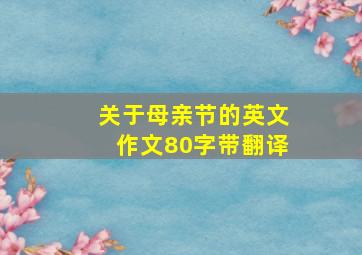 关于母亲节的英文作文80字带翻译